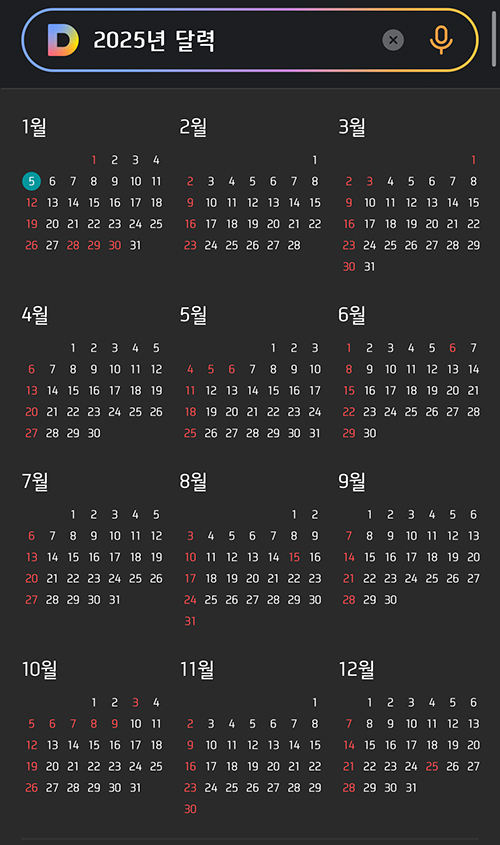 D 2025년 달력

1월

| | | | | | | |
|---|---|---|---|---|---|---|
| | | | 1 | 2 | 3 | 4 |
| 5 | 6 | 7 | 8 | 9 | 10 | 11 |
| 12 | 13 | 14 | 15 | 16 | 17 | 18 |
| 19 | 20 | 21 | 22 | 23 | 24 | 25 |
| 26 | 27 | 28 | 29 | 30 | 31 | |

2월

| | | | | | | |
|---|---|---|---|---|---|---|
| | | | | | | 1 |
| 2 | 3 | 4 | 5 | 6 | 7 | 8 |
| 9 | 10 | 11 | 12 | 13 | 14 | 15 |
| 16 | 17 | 18 | 19 | 20 | 21 | 22 |
| 23 | 24 | 25 | 26 | 27 | 28 | |

3월

| | | | | | | |
|---|---|---|---|---|---|---|
| | | | | | | 1 |
| 2 | 3 | 4 | 5 | 6 | 7 | 8 |
| 9 | 10 | 11 | 12 | 13 | 14 | 15 |
| 16 | 17 | 18 | 19 | 20 | 21 | 22 |
| 23 | 24 | 25 | 26 | 27 | 28 | 29 |
| 30 | 31 | | | | | |

4월

| | | | | | | |
|---|---|---|---|---|---|---|
| | | 1 | 2 | 3 | 4 | 5 |
| 6 | 7 | 8 | 9 | 10 | 11 | 12 |
| 13 | 14 | 15 | 16 | 17 | 18 | 19 |
| 20 | 21 | 22 | 23 | 24 | 25 | 26 |
| 27 | 28 | 29 | 30 | | | |

5월

| | | | | | | |
|---|---|---|---|---|---|---|
| | | | | 1 | 2 | 3 |
| 4 | 5 | 6 | 7 | 8 | 9 | 10 |
| 11 | 12 | 13 | 14 | 15 | 16 | 17 |
| 18 | 19 | 20 | 21 | 22 | 23 | 24 |
| 25 | 26 | 27 | 28 | 29 | 30 | 31 |

6월

| | | | | | | |
|---|---|---|---|---|---|---|
| 1 | 2 | 3 | 4 | 5 | 6 | 7 |
| 8 | 9 | 10 | 11 | 12 | 13 | 14 |
| 15 | 16 | 17 | 18 | 19 | 20 | 21 |
| 22 | 23 | 24 | 25 | 26 | 27 | 28 |
| 29 | 30 | | | | | |

7월

| | | | | | | |
|---|---|---|---|---|---|---|
| | | 1 | 2 | 3 | 4 | 5 |
| 6 | 7 | 8 | 9 | 10 | 11 | 12 |
| 13 | 14 | 15 | 16 | 17 | 18 | 19 |
| 20 | 21 | 22 | 23 | 24 | 25 | 26 |
| 27 | 28 | 29 | 30 | 31 | | |

8월

| | | | | | | |
|---|---|---|---|---|---|---|
| | | | | | 1 | 2 |
| 3 | 4 | 5 | 6 | 7 | 8 | 9 |
| 10 | 11 | 12 | 13 | 14 | 15 | 16 |
| 17 | 18 | 19 | 20 | 21 | 22 | 23 |
| 24 | 25 | 26 | 27 | 28 | 29 | 30 |
| 31 | | | | | | |

9월

| | | | | | | |
|---|---|---|---|---|---|---|
| | 1 | 2 | 3 | 4 | 5 | 6 |
| 7 | 8 | 9 | 10 | 11 | 12 | 13 |
| 14 | 15 | 16 | 17 | 18 | 19 | 20 |
| 21 | 22 | 23 | 24 | 25 | 26 | 27 |
| 28 | 29 | 30 | | | | |

10월

| | | | | | | |
|---|---|---|---|---|---|---|
| | | | 1 | 2 | 3 | 4 |
| 5 | 6 | 7 | 8 | 9 | 10 | 11 |
| 12 | 13 | 14 | 15 | 16 | 17 | 18 |
| 19 | 20 | 21 | 22 | 23 | 24 | 25 |
| 26 | 27 | 28 | 29 | 30 | 31 | |

11월

| | | | | | | |
|---|---|---|---|---|---|---|
| | | | | | | 1 |
| 2 | 3 | 4 | 5 | 6 | 7 | 8 |
| 9 | 10 | 11 | 12 | 13 | 14 | 15 |
| 16 | 17 | 18 | 19 | 20 | 21 | 22 |
| 23 | 24 | 25 | 26 | 27 | 28 | 29 |
| 30 | | | | | | |

12월

| | | | | | | |
|---|---|---|---|---|---|---|
| | 1 | 2 | 3 | 4 | 5 | 6 |
| 7 | 8 | 9 | 10 | 11 | 12 | 13 |
| 14 | 15 | 16 | 17 | 18 | 19 | 20 |
| 21 | 22 | 23 | 24 | 25 | 26 | 27 |
| 28 | 29 | 30 | 31 | | | |